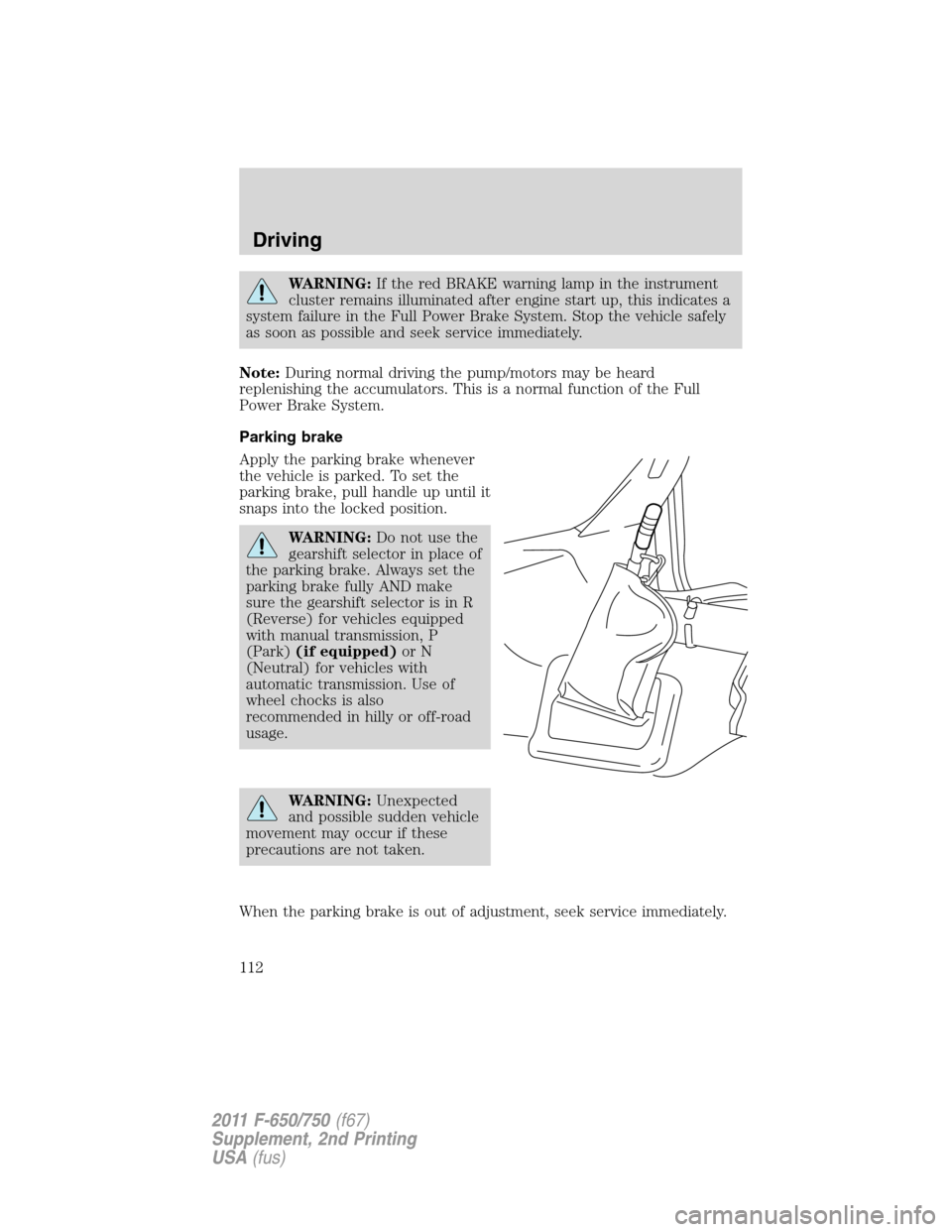 Driving

WARNING: If the red BRAKE warning lamp in the instrument cluster remains illuminated after engine start up, this indicates a system failure in the Full Power Brake System. Stop the vehicle safely as soon as possible and seek service immediately.

Note: During normal driving the pump/motors may be heard replenishing the accumulators. This is a normal function of the Full Power Brake System.

Parking brake

Apply the parking brake whenever the vehicle is parked. To set the parking brake, pull handle up until it snaps into the locked position.

WARNING: Do not use the gearshift selector in place of the parking brake. Always set the parking brake fully AND make sure the gearshift selector is in R (Reverse) for vehicles equipped with manual transmission, P (Park) (if equipped) or N (Neutral) for vehicles with automatic transmission. Use of wheel chocks is also recommended in hilly or off-road usage.

WARNING: Unexpected and possible sudden vehicle movement may occur if these precautions are not taken.

When the parking brake is out of adjustment, seek service immediately.

112

2011 F-650/750 (f67)
Supplement, 2nd Printing
USA (fus)

carmanualsonline.info